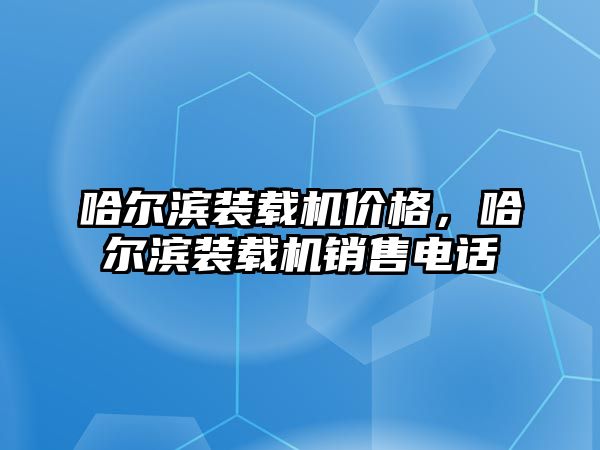 哈尔滨装载机价格，哈尔滨装载机销售电话